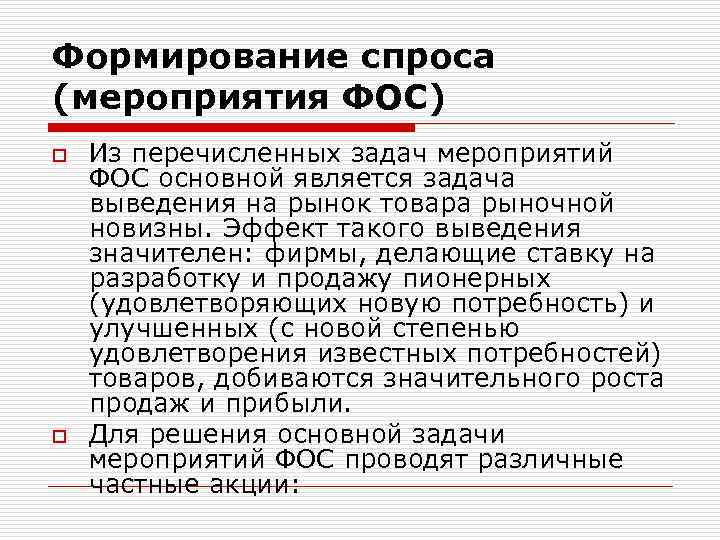 Формирование спроса (мероприятия ФОС)

Из перечисленных задач мероприятий ФОС основной является задача выведения на рынок товара рыночной новизны. Эффект такого выведения значителен: фирмы, делающие ставку на разработку и продажу пионерных (удовлетворяющих новую потребность) и улучшенных (с новой степенью удовлетворения известных потребностей) товаров, добиваются значительного роста продаж и прибыли.

Для решения основной задачи мероприятий ФОС проводят различные частные акции: